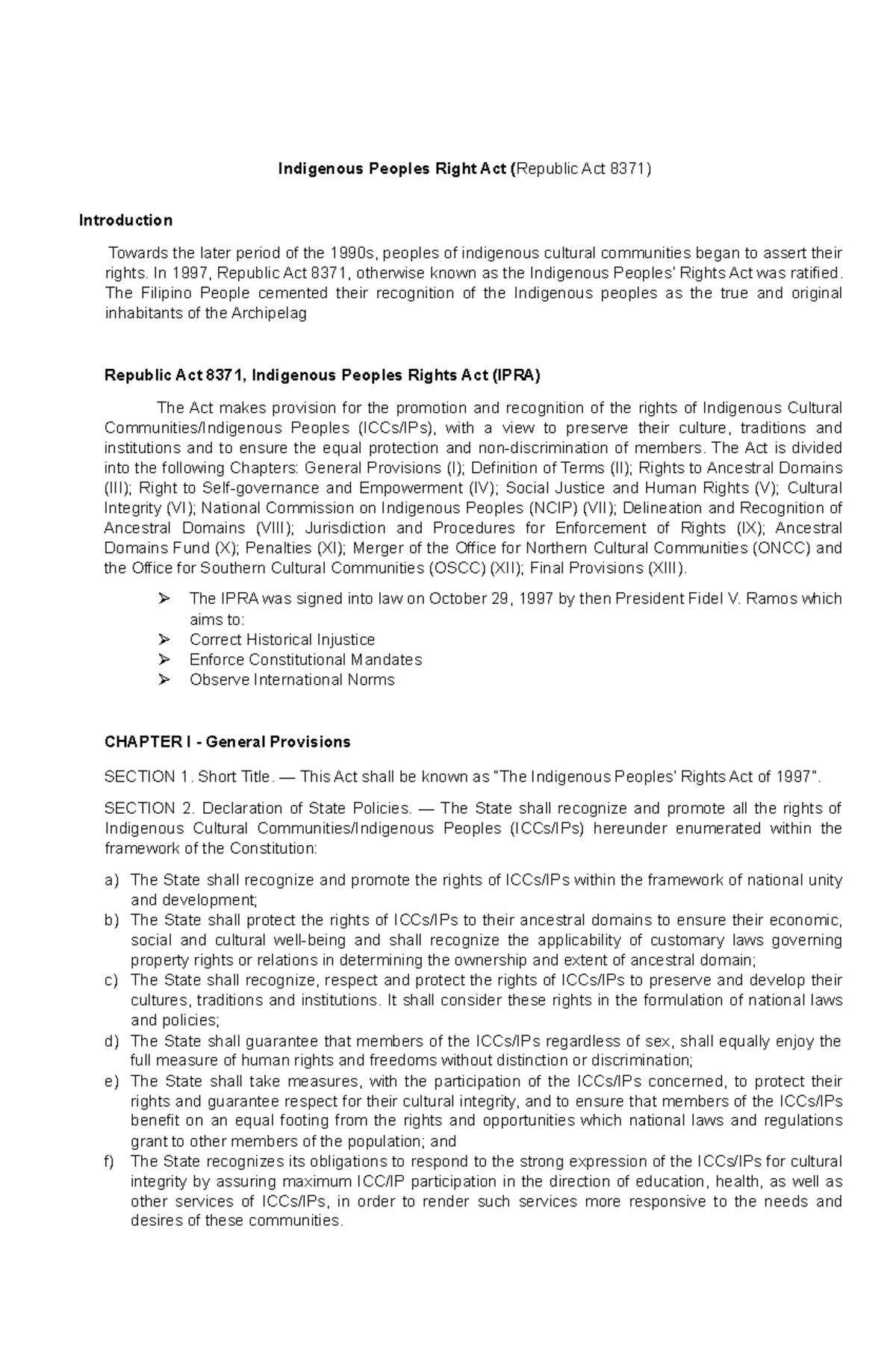 Indigenous Peoples Right Act (Republic Act 8371)

Introduction

Towards the later period of the 1990s, peoples of indigenous cultural communities began to assert their rights. In 1997, Republic Act 8371, otherwise known as the Indigenous Peoples' Rights Act was ratified. The Filipino People cemented their recognition of the Indigenous peoples as the true and original inhabitants of the Archipelag

Republic Act 8371, Indigenous Peoples Rights Act (IPRA)

The Act makes provision for the promotion and recognition of the rights of Indigenous Cultural Communities/Indigenous Peoples (ICCs/IPs), with a view to preserve their culture, traditions and institutions and to ensure the equal protection and non-discrimination of members. The Act is divided into the following Chapters: General Provisions (I); Definition of Terms (II); Rights to Ancestral Domains (III); Right to Self-governance and Empowerment (IV); Social Justice and Human Rights (V); Cultural Integrity (VI); National Commission on Indigenous Peoples (NCIP) (VII); Delineation and Recognition of Ancestral Domains (VIII); Jurisdiction and Procedures for Enforcement of Rights (IX); Ancestral Domains Fund (X); Penalties (XI); Merger of the Office for Northern Cultural Communities (ONCC) and the Office for Southern Cultural Communities (OSCC) (XII); Final Provisions (XIII).

➢ The IPRA was signed into law on October 29, 1997 by then President Fidel V. Ramos which aims to:
➢ Correct Historical Injustice
➢ Enforce Constitutional Mandates
➢ Observe International Norms

CHAPTER I - General Provisions

SECTION 1. Short Title. — This Act shall be known as "The Indigenous Peoples' Rights Act of 1997".

SECTION 2. Declaration of State Policies. — The State shall recognize and promote all the rights of Indigenous Cultural Communities/Indigenous Peoples (ICCs/IPs) hereunder enumerated within the framework of the Constitution:

a) The State shall recognize and promote the rights of ICCs/IPs within the framework of national unity and development;
b) The State shall protect the rights of ICCs/IPs to their ancestral domains to ensure their economic, social and cultural well-being and shall recognize the applicability of customary laws governing property rights or relations in determining the ownership and extent of ancestral domain;
c) The State shall recognize, respect and protect the rights of ICCs/IPs to preserve and develop their cultures, traditions and institutions. It shall consider these rights in the formulation of national laws and policies;
d) The State shall guarantee that members of the ICCs/IPs regardless of sex, shall equally enjoy the full measure of human rights and freedoms without distinction or discrimination;
e) The State shall take measures, with the participation of the ICCs/IPs concerned, to protect their rights and guarantee respect for their cultural integrity, and to ensure that members of the ICCs/IPs benefit on an equal footing from the rights and opportunities which national laws and regulations grant to other members of the population; and
f) The State recognizes its obligations to respond to the strong expression of the ICCs/IPs for cultural integrity by assuring maximum ICC/IP participation in the direction of education, health, as well as other services of ICCs/IPs, in order to render such services more responsive to the needs and desires of these communities.